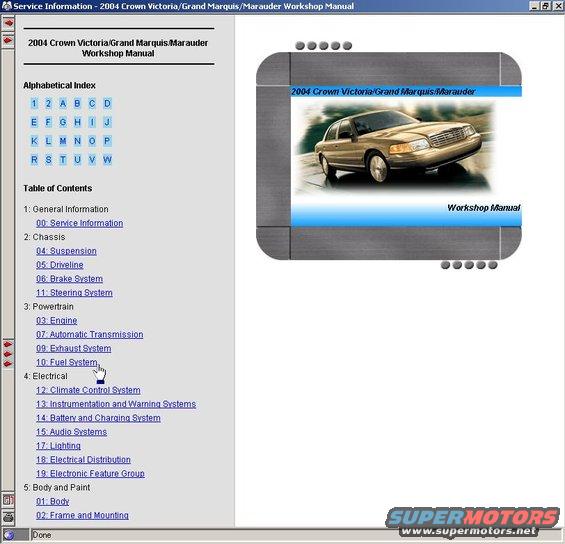 Service Information - 2004 Crown Victoria/Grand Marquis/Marauder Workshop Manual

2004 Crown Victoria/Grand Marquis/Marauder Workshop Manual

Alphabetical Index

1 2 A B C D
E F G H I J
K L M N O P
R S T U V W

Table of Contents

1: General Information
00: Service Information
2: Chassis
04: Suspension
05: Driveline
06: Brake System
11: Steering System
3: Powertrain
03: Engine
07: Automatic Transmission
09: Exhaust System
10: Fuel System
4: Electrical
12: Climate Control System
13: Instrumentation and Warning Systems
14: Battery and Charging System
15: Audio Systems
17: Lighting
18: Electrical Distribution
19: Electronic Feature Group
5: Body and Paint
01: Body
02: Frame and Mounting

2004 Crown Victoria/Grand Marquis/Marauder

Workshop Manual

SUPERMOTORS
www.supermotors.net

Done